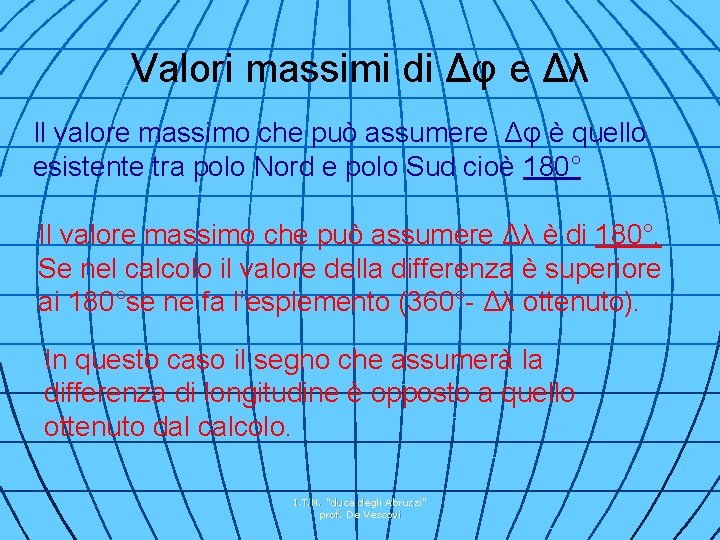 Valori massimi di Δφ e Δλ

Il valore massimo che può assumere Δφ è quello esistente tra polo Nord e polo Sud cioè 180°

Il valore massimo che può assumere Δλ è di 180°. Se nel calcolo il valore della differenza è superiore ai 180°se ne fa l'esplemento (360°- Δλ ottenuto).

In questo caso il segno che assumerà la differenza di longitudine è opposto a quello ottenuto dal calcolo.

I.T.N. "duca degli Abruzzi" prof. De Vescovi